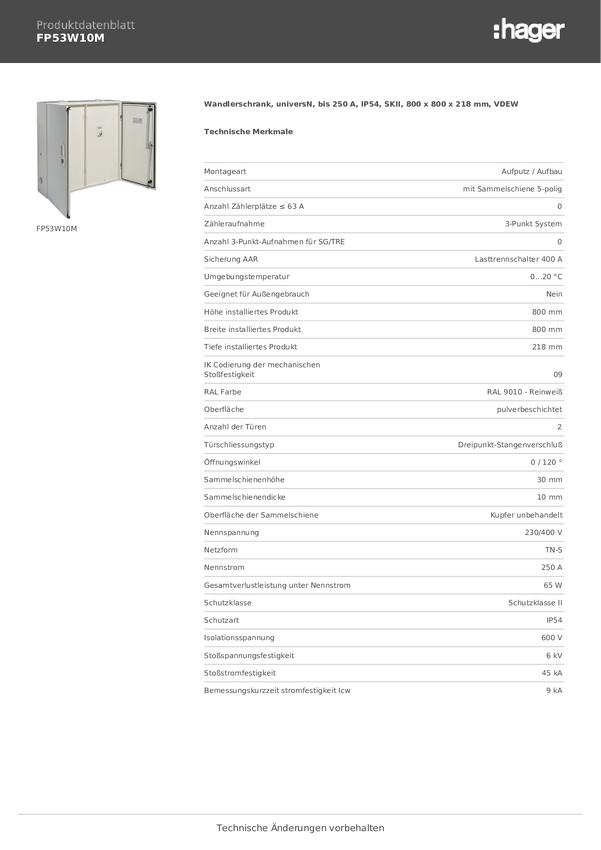 Produktdatenblatt
FP53W10M

:hager

FP53W10M

Wandlerschrank, universN, bis 250 A, IP54, SKII, 800 x 800 x 218 mm, VDEW

Technische Merkmale

| | |
|---|---|
| Montageart | Aufputz / Aufbau |
| Anschlussart | mit Sammelschiene 5-polig |
| Anzahl Zählerplätze ≤ 63 A | 0 |
| Zähleraufnahme | 3-Punkt System |
| Anzahl 3-Punkt-Aufnahmen für SG/TRE | 0 |
| Sicherung AAR | Lasttrennschalter 400 A |
| Umgebungstemperatur | 0...20 °C |
| Geeignet für Außengebrauch | Nein |
| Höhe installiertes Produkt | 800 mm |
| Breite installiertes Produkt | 800 mm |
| Tiefe installiertes Produkt | 218 mm |
| IK Codierung der mechanischen Stoßfestigkeit | 09 |
| RAL Farbe | RAL 9010 - Reinweiß |
| Oberfläche | pulverbeschichtet |
| Anzahl der Türen | 2 |
| Türschliessungstyp | Dreipunkt-Stangenverschluß |
| Öffnungswinkel | 0 / 120 ° |
| Sammelschienenhöhe | 30 mm |
| Sammelschienendicke | 10 mm |
| Oberfläche der Sammelschiene | Kupfer unbehandelt |
| Nennspannung | 230/400 V |
| Netzform | TN-S |
| Nennstrom | 250 A |
| Gesamtverlustleistung unter Nennstrom | 65 W |
| Schutzklasse | Schutzklasse II |
| Schutzart | IP54 |
| Isolationsspannung | 600 V |
| Stoßspannungsfestigkeit | 6 kV |
| Stoßstromfestigkeit | 45 kA |
| Bemessungskurzzeit stromfestigkeit Icw | 9 kA |

Technische Änderungen vorbehalten